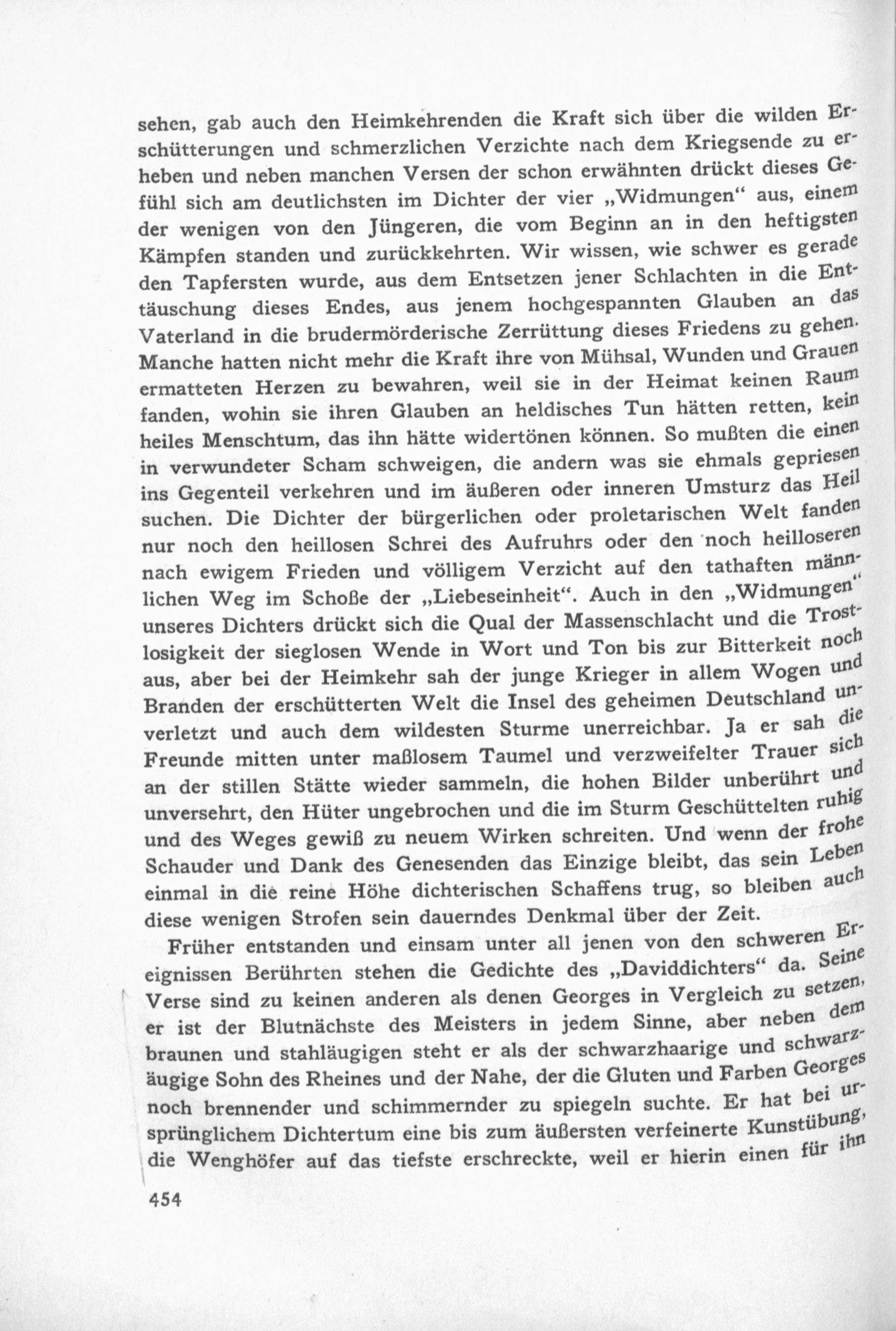 sehen, gab auch den Heimkehrenden die Kraft sich über die wilden Erschütterungen und schmerzlichen Verzichte nach dem Kriegsende zu erheben und neben manchen Versen der schon erwähnten drückt dieses Gefühl sich am deutlichsten im Dichter der vier „Widmungen“ aus, einem der wenigen von den Jüngeren, die vom Beginn an in den heftigsten Kämpfen standen und zurückkehrten. Wir wissen, wie schwer es gerade den Tapfersten wurde, aus dem Entsetzen jener Schlachten in die Enttäuschung dieses Endes, aus jenem hochgespannten Glauben an das Vaterland in die brudermörderische Zerrüttung dieses Friedens zu gehen. Manche hatten nicht mehr die Kraft ihre von Mühsal, Wunden und Grauen ermatteten Herzen zu bewahren, weil sie in der Heimat keinen Raum fanden, wohin sie ihren Glauben an heldisches Tun hätten retten, kein heiles Menschtum, das ihn hätte widertönen können. So mußten die einen in verwundeter Scham schweigen, die andern was sie ehmals gepriesen ins Gegenteil verkehren und im äußeren oder inneren Umsturz das Heil suchen. Die Dichter der bürgerlichen oder proletarischen Welt fanden nur noch den heillosen Schrei des Aufruhrs oder den noch heilloseren nach ewigem Frieden und völligem Verzicht auf den tathaften männlichen Weg im Schoße der „Liebeseinheit“. Auch in den „Widmungen“ unseres Dichters drückt sich die Qual der Massenschlacht und die Trostlosigkeit der sieglosen Wende in Wort und Ton bis zur Bitterkeit noch aus, aber bei der Heimkehr sah der junge Krieger in allem Wogen und Branden der erschütterten Welt die Insel des geheimen Deutschland unverletzt und auch dem wildesten Sturme unerreichbar. Ja er sah die Freunde mitten unter maßlosem Taumel und verzweifelter Trauer sich an der stillen Stätte wieder sammeln, die hohen Bilder unberührt und unversehrt, den Hüter ungebrochen und die im Sturm Geschüttelten ruhig und des Weges gewiß zu neuem Wirken schreiten. Und wenn der frohe Schauder und Dank des Genesenden das Einzige bleibt, das sein Leben einmal in die reine Höhe dichterischen Schaffens trug, so bleiben auch diese wenigen Strofen sein dauerndes Denkmal über der Zeit.

Früher entstanden und einsam unter all jenen von den schweren Ereignissen Berührten stehen die Gedichte des „Daviddichters“ da. Seine Verse sind zu keinen anderen als denen Georges in Vergleich zu setzen, er ist der Blutnächste des Meisters in jedem Sinne, aber neben dem braunen und stahläugigen steht er als der schwarzhaarige und schwarzäugige Sohn des Rheines und der Nahe, der die Gluten und Farben Georges noch brennender und schimmernder zu spiegeln suchte. Er hat bei ursprünglichem Dichtertum eine bis zum äußersten verfeinerte Kunstübung, die Wenghöfer auf das tiefste erschreckte, weil er hierin einen für ihn

454